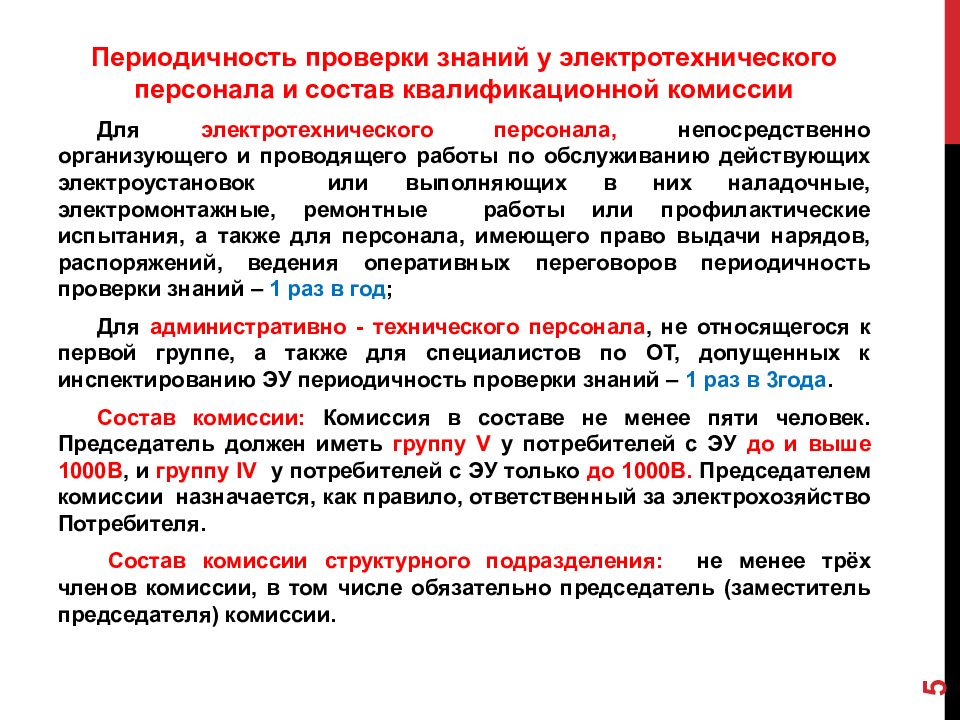 Периодичность проверки знаний у электротехнического персонала и состав квалификационной комиссии

Для электротехнического персонала, непосредственно организующего и проводящего работы по обслуживанию действующих электроустановок или выполняющих в них наладочные, электромонтажные, ремонтные работы или профилактические испытания, а также для персонала, имеющего право выдачи нарядов, распоряжений, ведения оперативных переговоров периодичность проверки знаний – 1 раз в год;

Для административно - технического персонала, не относящегося к первой группе, а также для специалистов по ОТ, допущенных к инспектированию ЭУ периодичность проверки знаний – 1 раз в 3года.

Состав комиссии: Комиссия в составе не менее пяти человек. Председатель должен иметь группу V у потребителей с ЭУ до и выше 1000В, и группу IV у потребителей с ЭУ только до 1000В. Председателем комиссии назначается, как правило, ответственный за электрохозяйство Потребителя.

Состав комиссии структурного подразделения: не менее трёх членов комиссии, в том числе обязательно председатель (заместитель председателя) комиссии.

5